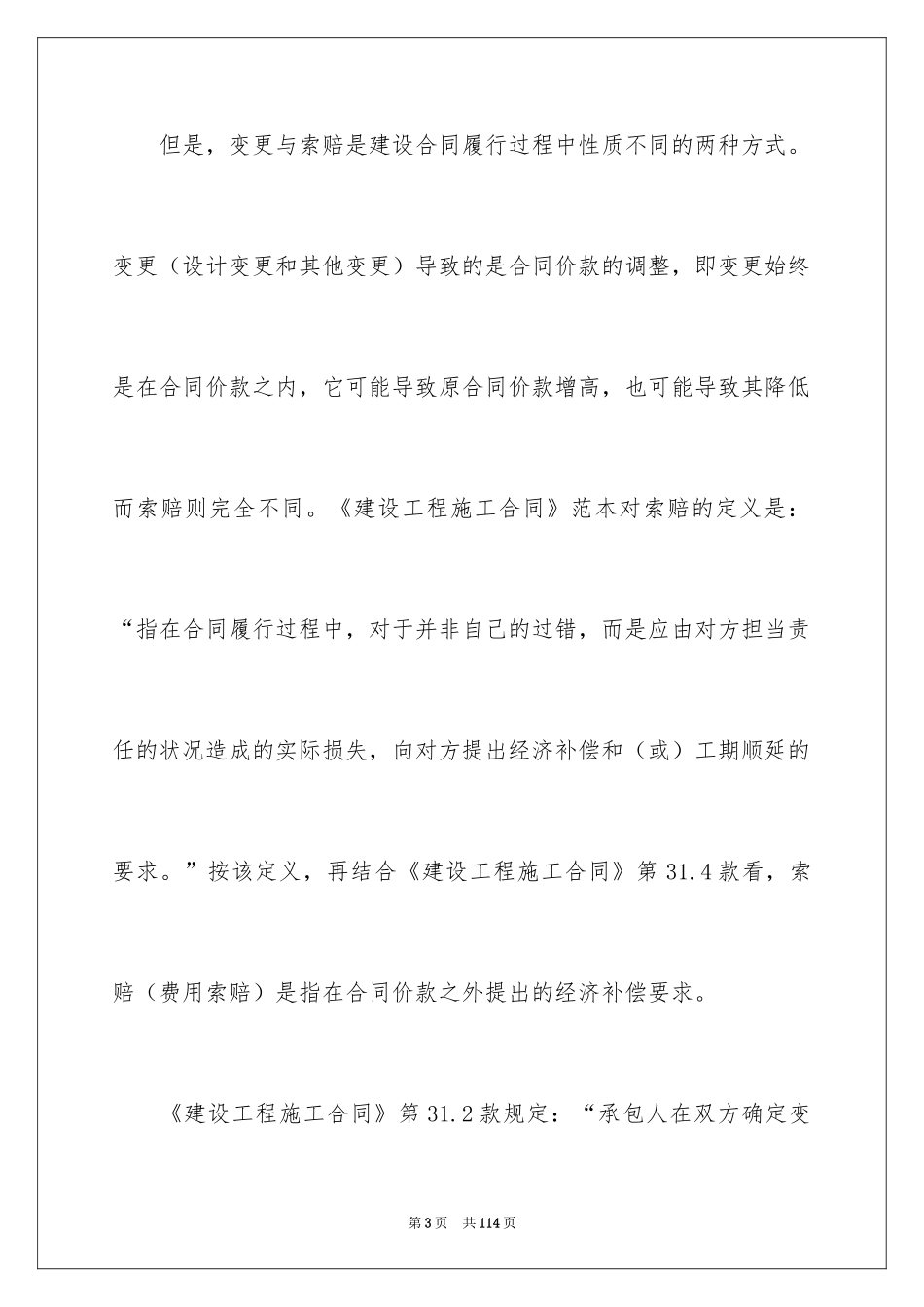 但是，变更与索赔是建设合同履行过程中性质不同的两种方式。变更（设计变更和其他变更）导致的是合同价款的调整，即变更始终是在合同价款之内，它可能导致原合同价款增高，也可能导致其降低而索赔则完全不同。《建设工程施工合同》范本对索赔的定义是：“指在合同履行过程中，对于并非自己的过错，而是应由对方担当责任的状况造成的实际损失，向对方提出经济补偿和（或）工期顺延的要求。”按该定义，再结合《建设工程施工合同》第 31.4 款看，索赔（费用索赔）是指在合同价款之外提出的经济补偿要求。

《建设工程施工合同》第 31.2 款规定：“承包人在双方确定变

第 3 页　共 114 页